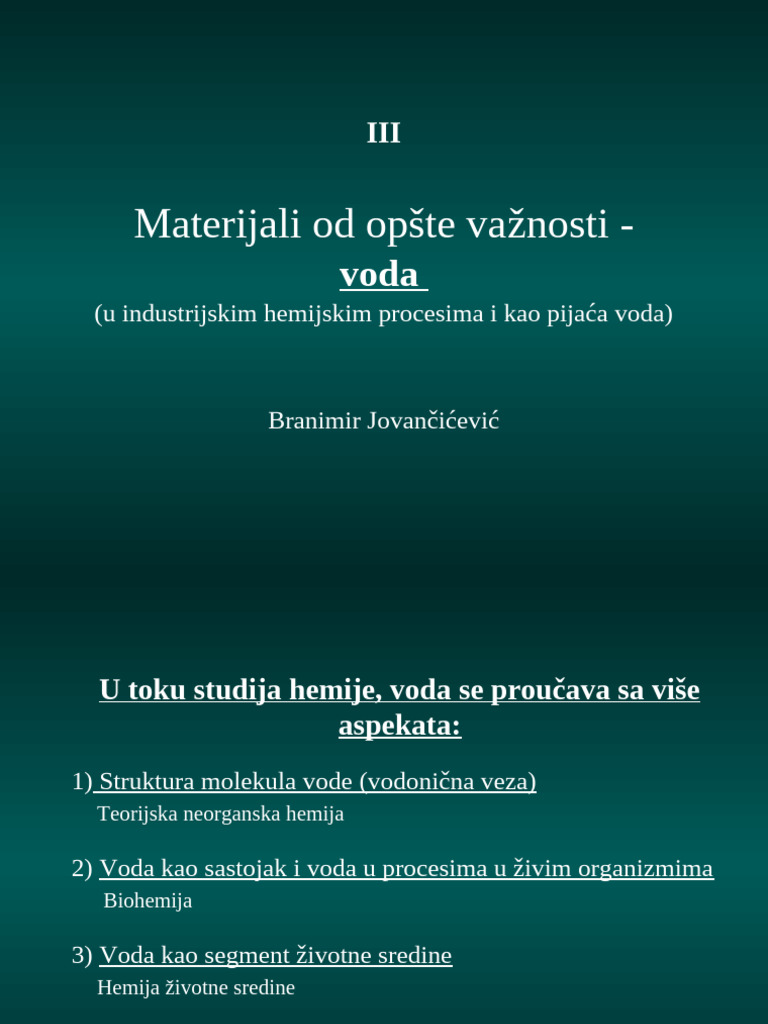 III

Materijali od opšte važnosti -
voda
(u industrijskim hemijskim procesima i kao pijaća voda)

Branimir Jovančićević

U toku studija hemije, voda se proučava sa više aspekata:

1) Struktura molekula vode (vodonična veza)
Teorijska neorganska hemija

2) Voda kao sastojak i voda u procesima u živim organizmima
Biohemija

3) Voda kao segment životne sredine
Hemija životne sredine